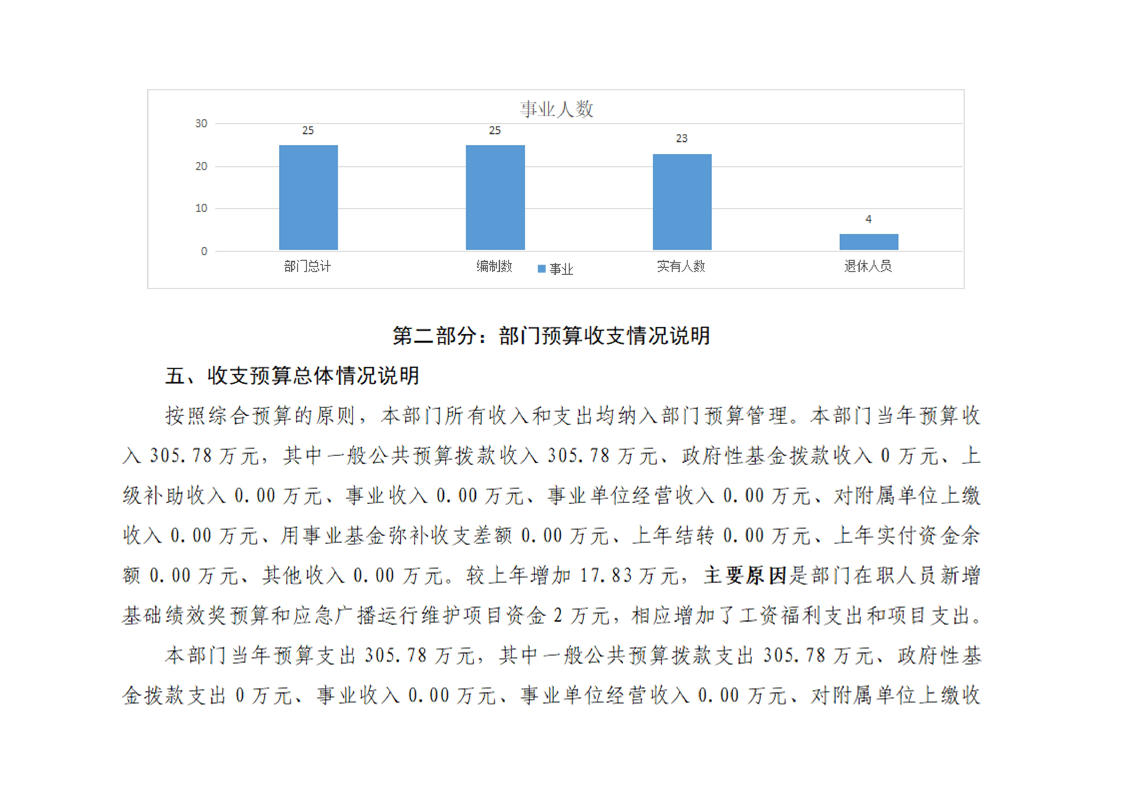 事业人数

30
20
10
0

25
25
23
4

部门总计
编制数
实有人数
退休人员

事业

第二部分：部门预算收支情况说明

五、收支预算总体情况说明

按照综合预算的原则，本部门所有收入和支出均纳入部门预算管理。本部门当年预算收入 305.78 万元，其中一般公共预算拨款收入 305.78 万元、政府性基金拨款收入 0 万元、上级补助收入 0.00 万元、事业收入 0.00 万元、事业单位经营收入 0.00 万元、对附属单位上缴收入 0.00 万元、用事业基金弥补收支差额 0.00 万元、上年结转 0.00 万元、上年实付资金余额 0.00 万元、其他收入 0.00 万元。较上年增加 17.83 万元，主要原因是部门在职人员新增基础绩效奖预算和应急广播运行维护项目资金 2 万元，相应增加了工资福利支出和项目支出。

本部门当年预算支出 305.78 万元，其中一般公共预算拨款支出 305.78 万元、政府性基金拨款支出 0 万元、事业收入 0.00 万元、事业单位经营收入 0.00 万元、对附属单位上缴收